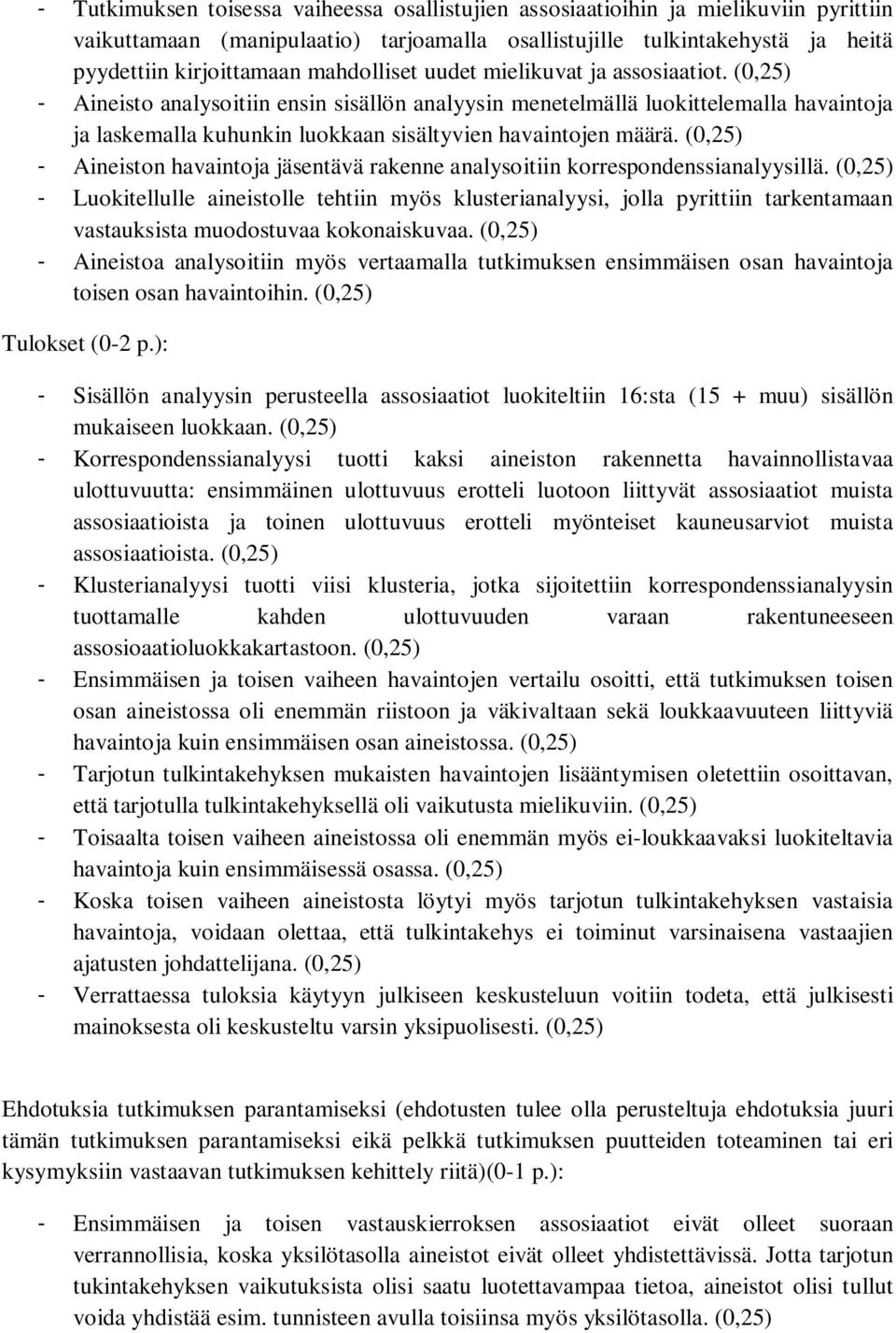 - Tutkimuksen toisessa vaiheessa osallistujien assosiaatioihin ja mielikuviin pyrittiin vaikuttamaan (manipulaatio) tarjoamalla osallistujille tulkintakehystä ja heitä pyydettiin kirjoittamaan mahdolliset uudet mielikuvat ja assosiaatiot. (0,25)
- Aineisto analysoitiin ensin sisällön analyysin menetelmällä luokittelemalla havaintoja ja laskemalla kuhunkin luokkaan sisältyvien havaintojen määrä. (0,25)
- Aineiston havaintoja jäsentävä rakenne analysoitiin korrespondenssianalyysillä. (0,25)
- Luokitellulle aineistolle tehtiin myös klusterianalyysi, jolla pyrittiin tarkentamaan vastauksista muodostuvaa kokonaiskuvaa. (0,25)
- Aineistoa analysoitiin myös vertaamalla tutkimuksen ensimmäisen osan havaintoja toisen osan havaintoihin. (0,25)

Tulokset (0-2 p.):

- Sisällön analyysin perusteella assosiaatiot luokiteltiin 16:sta (15 + muu) sisällön mukaiseen luokkaan. (0,25)
- Korrespondenssianalyysi tuotti kaksi aineiston rakennetta havainnollistavaa ulottuvuutta: ensimmäinen ulottuvuus erotteli luotoon liittyvät assosiaatiot muista assosiaatioista ja toinen ulottuvuus erotteli myönteiset kauneusarviot muista assosiaatioista. (0,25)
- Klusterianalyysi tuotti viisi klusteria, jotka sijoitettiin korrespondenssianalyysin tuottamalle kahden ulottuvuuden varaan rakentuneeseen assosioaatioluokkakartastoon. (0,25)
- Ensimmäisen ja toisen vaiheen havaintojen vertailu osoitti, että tutkimuksen toisen osan aineistossa oli enemmän riistoon ja väkivaltaan sekä loukkaavuuteen liittyviä havaintoja kuin ensimmäisen osan aineistossa. (0,25)
- Tarjotun tulkintakehyksen mukaisten havaintojen lisääntymisen oletettiin osoittavan, että tarjotulla tulkintakehyksellä oli vaikutusta mielikuviin. (0,25)
- Toisaalta toisen vaiheen aineistossa oli enemmän myös ei-loukkaavaksi luokiteltavia havaintoja kuin ensimmäisessä osassa. (0,25)
- Koska toisen vaiheen aineistosta löytyi myös tarjotun tulkintakehyksen vastaisia havaintoja, voidaan olettaa, että tulkintakehys ei toiminut varsinaisena vastaajien ajatusten johdattelijana. (0,25)
- Verrattaessa tuloksia käytyyn julkiseen keskusteluun voitiin todeta, että julkisesti mainoksesta oli keskusteltu varsin yksipuolisesti. (0,25)

Ehdotuksia tutkimuksen parantamiseksi (ehdotusten tulee olla perusteltuja ehdotuksia juuri tämän tutkimuksen parantamiseksi eikä pelkkä tutkimuksen puutteiden toteaminen tai eri kysymyksiin vastaavan tutkimuksen kehittely riitä)(0-1 p.):

- Ensimmäisen ja toisen vastauskierroksen assosiaatiot eivät olleet suoraan verrannollisia, koska yksilötasolla aineistot eivät olleet yhdistettävissä. Jotta tarjotun tukintakehyksen vaikutuksista olisi saatu luotettavampaa tietoa, aineistot olisi tullut voida yhdistää esim. tunnisteen avulla toisiinsa myös yksilötasolla. (0,25)